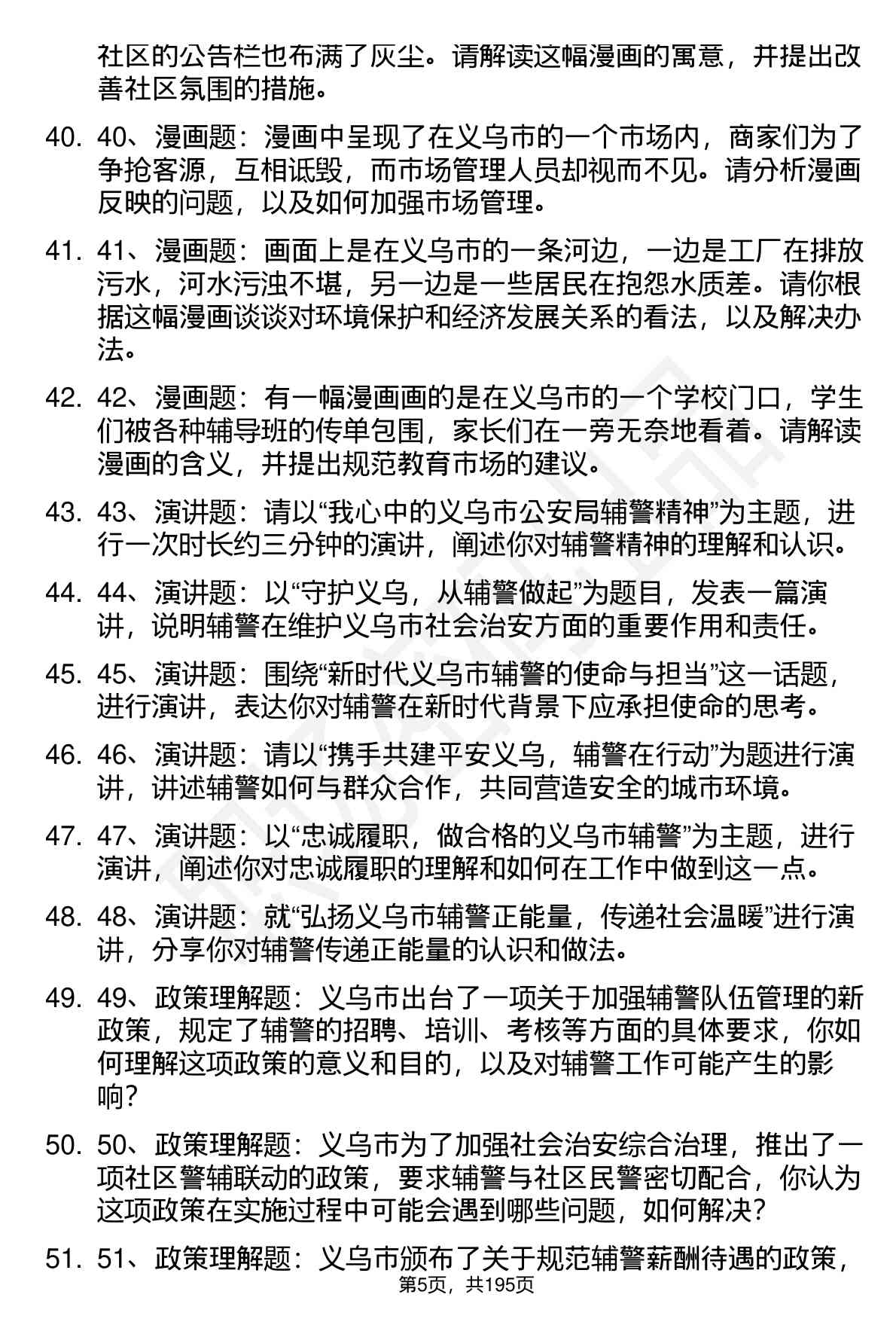 社区的公告栏也布满了灰尘。请解读这幅漫画的寓意，并提出改善社区氛围的措施。

40. 40、漫画题：漫画中呈现了在义乌市的一个市场内，商家们为了争抢客源，互相诋毁，而市场管理人员却视而不见。请分析漫画反映的问题，以及如何加强市场管理。

41. 41、漫画题：画面上是在义乌市的一条河边，一边是工厂在排放污水，河水污浊不堪，另一边是一些居民在抱怨水质差。请你根据这幅漫画谈谈对环境保护和经济发展关系的看法，以及解决办法。

42. 42、漫画题：有一幅漫画画的是在义乌市的一个学校门口，学生们被各种辅导班的传单包围，家长们在一旁无奈地看着。请解读漫画的含义，并提出规范教育市场的建议。

43. 43、演讲题：请以“我心中的义乌市公安局辅警精神”为主题，进行一次时长约三分钟的演讲，阐述你对辅警精神的理解和认识。

44. 44、演讲题：以“守护义乌，从辅警做起”为题目，发表一篇演讲，说明辅警在维护义乌市社会治安方面的重要作用和责任。

45. 45、演讲题：围绕“新时代义乌市辅警的使命与担当”这一话题，进行演讲，表达你对辅警在新时代背景下应承担使命的思考。

46. 46、演讲题：请以“携手共建平安义乌，辅警在行动”为题进行演讲，讲述辅警如何与群众合作，共同营造安全的城市环境。

47. 47、演讲题：以“忠诚履职，做合格的义乌市辅警”为主题，进行演讲，阐述你对忠诚履职的理解和如何在工作中做到这一点。

48. 48、演讲题：就“弘扬义乌市辅警正能量，传递社会温暖”进行演讲，分享你对辅警传递正能量的认识和做法。

49. 49、政策理解题：义乌市出台了一项关于加强辅警队伍管理的新政策，规定了辅警的招聘、培训、考核等方面的具体要求，你如何理解这项政策的意义和目的，以及对辅警工作可能产生的影响？

50. 50、政策理解题：义乌市为了加强社会治安综合治理，推出了一项社区警辅联动的政策，要求辅警与社区民警密切配合，你认为这项政策在实施过程中可能会遇到哪些问题，如何解决？

51. 51、政策理解题：义乌市颁布了关于规范辅警薪酬待遇的政策，

第5页，共195页